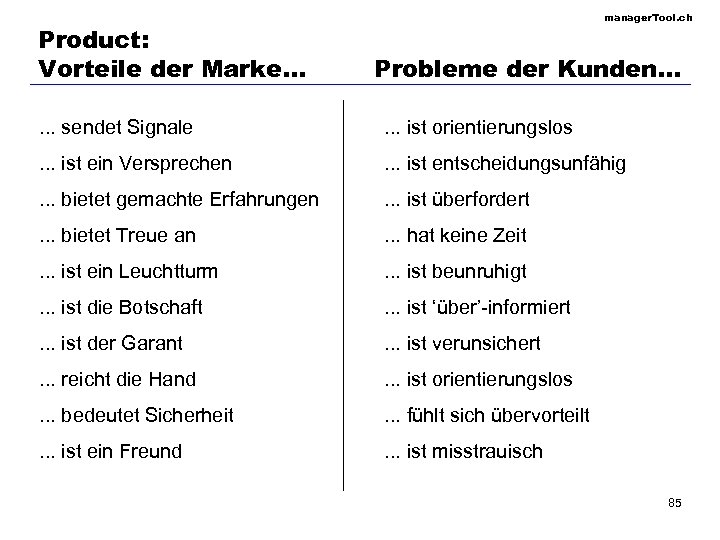 managerTool.ch

Product:
Vorteile der Marke...

... sendet Signale
... ist ein Versprechen
... bietet gemachte Erfahrungen
... bietet Treue an
... ist ein Leuchtturm
... ist die Botschaft
... ist der Garant
... reicht die Hand
... bedeutet Sicherheit
... ist ein Freund

Probleme der Kunden...

... ist orientierungslos
... ist entscheidungsunfähig
... ist überfordert
... hat keine Zeit
... ist beunruhigt
... ist 'über'-informiert
... ist verunsichert
... ist orientierungslos
... fühlt sich übervorteilt
... ist misstrauisch

85